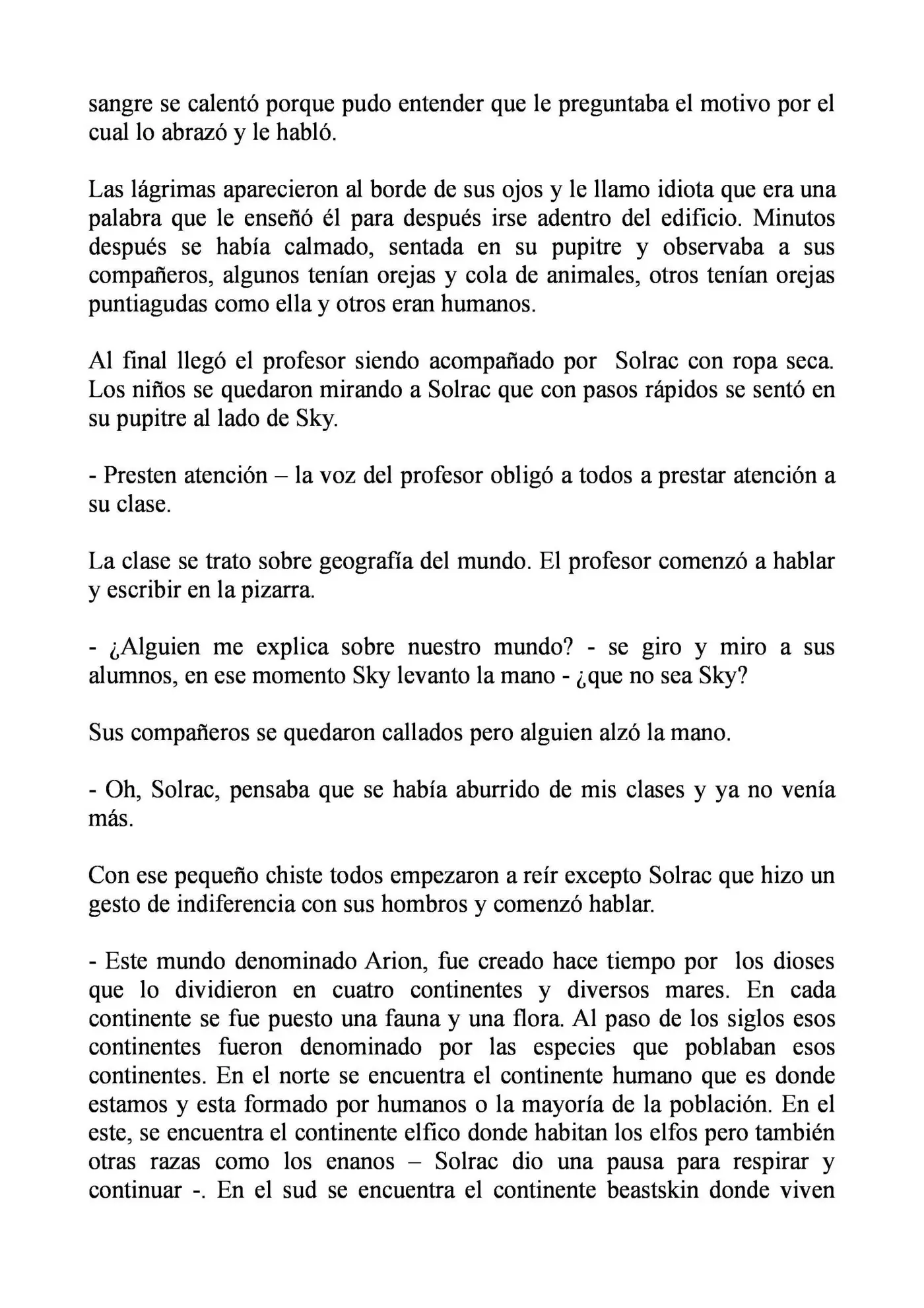 sangre se calentó porque pudo entender que le preguntaba el motivo por el cual lo abrazó y le habló.

Las lágrimas aparecieron al borde de sus ojos y le llamo idiota que era una palabra que le enseñó él para después irse adentro del edificio. Minutos después se había calmado, sentada en su pupitre y observaba a sus compañeros, algunos tenían orejas y cola de animales, otros tenían orejas puntiagudas como ella y otros eran humanos.

Al final llegó el profesor siendo acompañado por Solrac con ropa seca. Los niños se quedaron mirando a Solrac que con pasos rápidos se sentó en su pupitre al lado de Sky.

- Presten atención – la voz del profesor obligó a todos a prestar atención a su clase.

La clase se trato sobre geografía del mundo. El profesor comenzó a hablar y escribir en la pizarra.

- ¿Alguien me explica sobre nuestro mundo? - se giro y miro a sus alumnos, en ese momento Sky levanto la mano - ¿que no sea Sky?

Sus compañeros se quedaron callados pero alguien alzó la mano.

- Oh, Solrac, pensaba que se había aburrido de mis clases y ya no venía más.

Con ese pequeño chiste todos empezaron a reír excepto Solrac que hizo un gesto de indiferencia con sus hombros y comenzó hablar.

- Este mundo denominado Arion, fue creado hace tiempo por los dioses que lo dividieron en cuatro continentes y diversos mares. En cada continente se fue puesto una fauna y una flora. Al paso de los siglos esos continentes fueron denominado por las especies que poblaban esos continentes. En el norte se encuentra el continente humano que es donde estamos y esta formado por humanos o la mayoría de la población. En el este, se encuentra el continente elfico donde habitan los elfos pero también otras razas como los enanos – Solrac dio una pausa para respirar y continuar -. En el sud se encuentra el continente beastskin donde viven